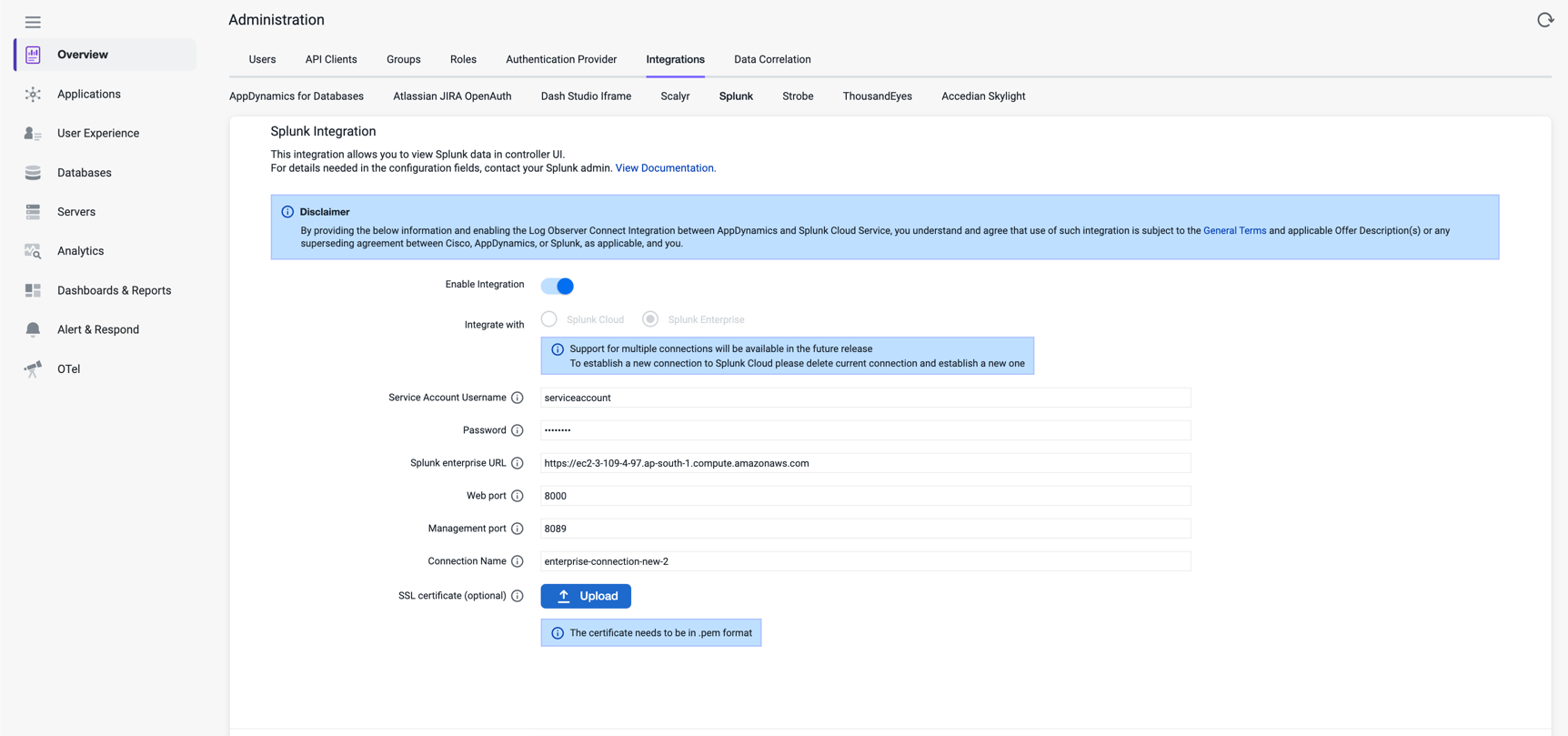 Overview
Applications
User Experience
Databases
Servers
Analytics
Dashboards & Reports
Alert & Respond
OTel

Administration

Users API Clients Groups Roles Authentication Provider Integrations Data Correlation

AppDynamics for Databases Atlassian JIRA OpenAuth Dash Studio Iframe Scalyr Splunk Strobe ThousandEyes Accedian Skylight

Splunk Integration

This integration allows you to view Splunk data in controller UI.
For details needed in the configuration fields, contact your Splunk admin. View Documentation.

Disclaimer
By providing the below information and enabling the Log Observer Connect Integration between AppDynamics and Splunk Cloud Service, you understand and agree that use of such integration is subject to the General Terms and applicable Offer Description(s) or any superseding agreement between Cisco, AppDynamics, or Splunk, as applicable, and you.

Enable Integration

Integrate with Splunk Cloud Splunk Enterprise

Support for multiple connections will be available in the future release
To establish a new connection to Splunk Cloud please delete current connection and establish a new one

Service Account Username serviceaccount

Password ••••••••

Splunk enterprise URL https://ec2-3-109-4-97.ap-south-1.compute.amazonaws.com

Web port 8000

Management port 8089

Connection Name enterprise-connection-new-2

SSL certificate (optional) Upload

The certificate needs to be in .pem format